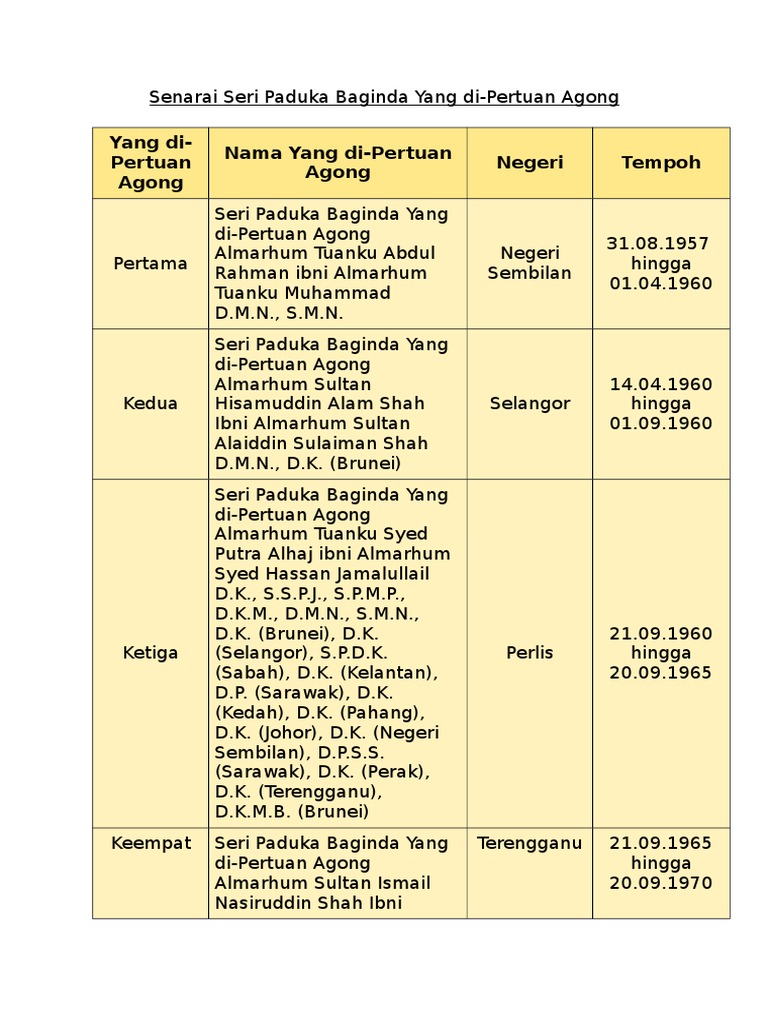 Senarai Seri Paduka Baginda Yang di-Pertuan Agong

| Yang di-Pertuan Agong | Nama Yang di-Pertuan Agong | Negeri | Tempoh |
|---|---|---|---|
| Pertama | Seri Paduka Baginda Yang di-Pertuan Agong Almarhum Tuanku Abdul Rahman ibni Almarhum Tuanku Muhammad D.M.N., S.M.N. | Negeri Sembilan | 31.08.1957 hingga 01.04.1960 |
| Kedua | Seri Paduka Baginda Yang di-Pertuan Agong Almarhum Sultan Hisamuddin Alam Shah Ibni Almarhum Sultan Alaiddin Sulaiman Shah D.M.N., D.K. (Brunei) | Selangor | 14.04.1960 hingga 01.09.1960 |
| Ketiga | Seri Paduka Baginda Yang di-Pertuan Agong Almarhum Tuanku Syed Putra Alhaj ibni Almarhum Syed Hassan Jamalullail D.K., S.S.P.J., S.P.M.P., D.K.M., D.M.N., S.M.N., D.K. (Brunei), D.K. (Selangor), S.P.D.K. (Sabah), D.K. (Kelantan), D.P. (Sarawak), D.K. (Kedah), D.K. (Pahang), D.K. (Johor), D.K. (Negeri Sembilan), D.P.S.S. (Sarawak), D.K. (Perak), D.K. (Terengganu), D.K.M.B. (Brunei) | Perlis | 21.09.1960 hingga 20.09.1965 |
| Keempat | Seri Paduka Baginda Yang di-Pertuan Agong Almarhum Sultan Ismail Nasiruddin Shah Ibni | Terengganu | 21.09.1965 hingga 20.09.1970 |